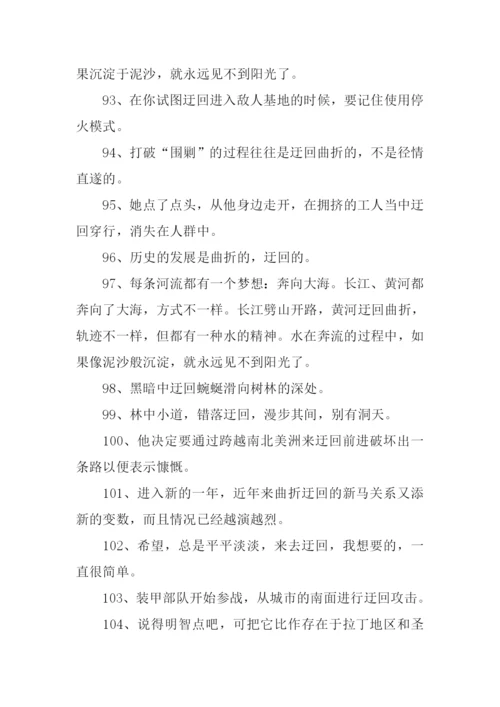 果沉淀于泥沙，就永远见不到阳光了。

93、在你试图迂回进入敌人基地的时候，要记住使用停火模式。

94、打破“围剿”的过程往往是迂回曲折的，不是径情直遂的。

95、她点了点头，从他身边走开，在拥挤的工人当中迂回穿行，消失在人群中。

96、历史的发展是曲折的，迂回的。

97、每条河流都有一个梦想：奔向大海。长江、黄河都奔向了大海，方式不一样。长江劈山开路，黄河迂回曲折，轨迹不一样，但都有一种水的精神。水在奔流的过程中，如果像泥沙般沉淀，就永远见不到阳光了。

98、黑暗中迂回蜿蜒滑向树林的深处。

99、林中小道，错落迂回，漫步其间，别有洞天。

100、他决定要通过跨越南北美洲来迂回前进破坏出一条路以便表示慷慨。

101、进入新的一年，近年来曲折迂回的新马关系又添新的变数，而且情况已经越演越烈。

102、希望，总是平平淡淡，来去迂回，我想要的，一直很简单。

103、装甲部队开始参战，从城市的南面进行迂回攻击。

104、说得明智点吧，可把它比作存在于拉丁地区和圣